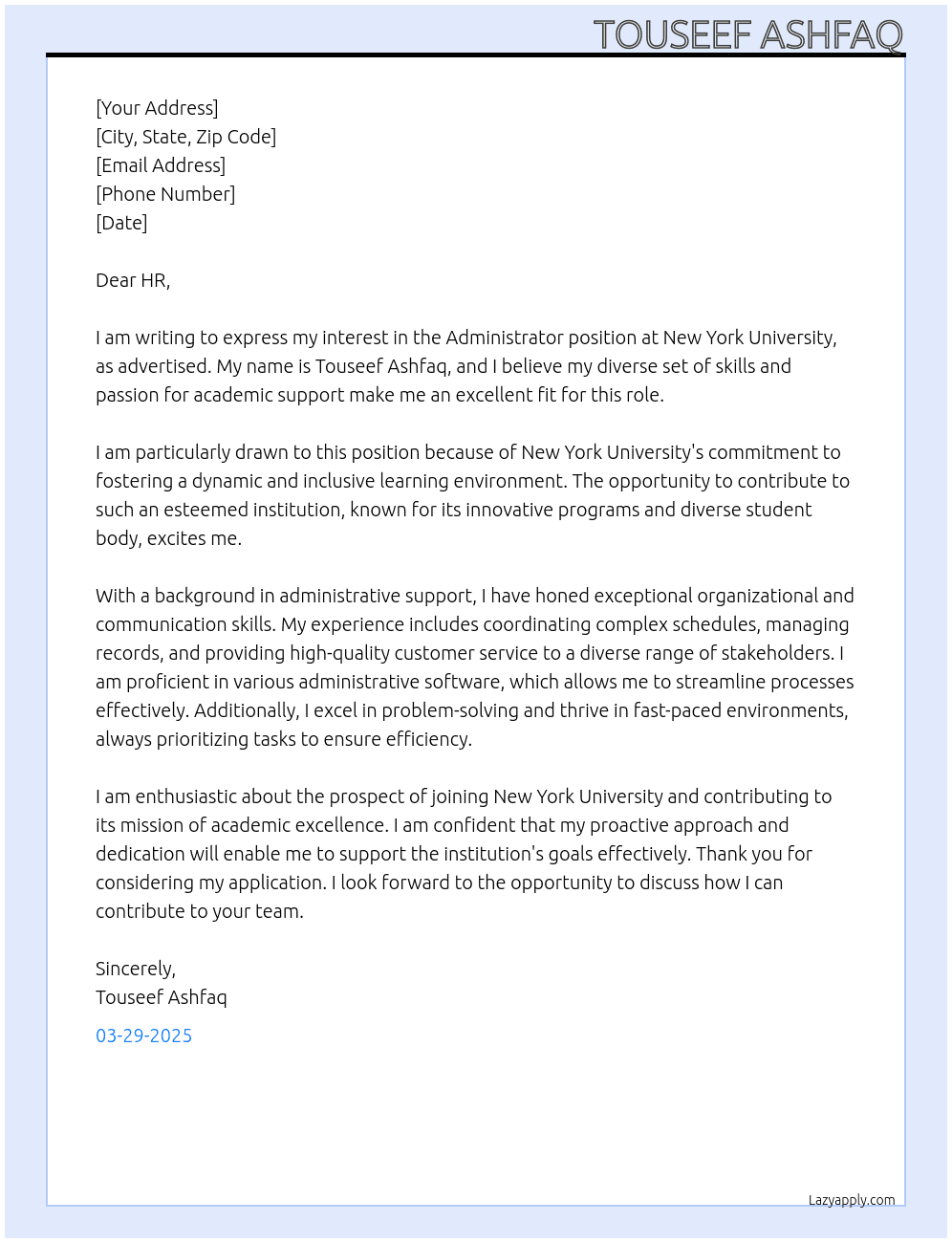 TOUSEEF ASHFAQ

[Your Address]
[City, State, Zip Code]
[Email Address]
[Phone Number]
[Date]

Dear HR,

I am writing to express my interest in the Administrator position at New York University, as advertised. My name is Touseef Ashfaq, and I believe my diverse set of skills and passion for academic support make me an excellent fit for this role.

I am particularly drawn to this position because of New York University's commitment to fostering a dynamic and inclusive learning environment. The opportunity to contribute to such an esteemed institution, known for its innovative programs and diverse student body, excites me.

With a background in administrative support, I have honed exceptional organizational and communication skills. My experience includes coordinating complex schedules, managing records, and providing high-quality customer service to a diverse range of stakeholders. I am proficient in various administrative software, which allows me to streamline processes effectively. Additionally, I excel in problem-solving and thrive in fast-paced environments, always prioritizing tasks to ensure efficiency.

I am enthusiastic about the prospect of joining New York University and contributing to its mission of academic excellence. I am confident that my proactive approach and dedication will enable me to support the institution's goals effectively. Thank you for considering my application. I look forward to the opportunity to discuss how I can contribute to your team.

Sincerely,
Touseef Ashfaq

03-29-2025

Lazyapply.com